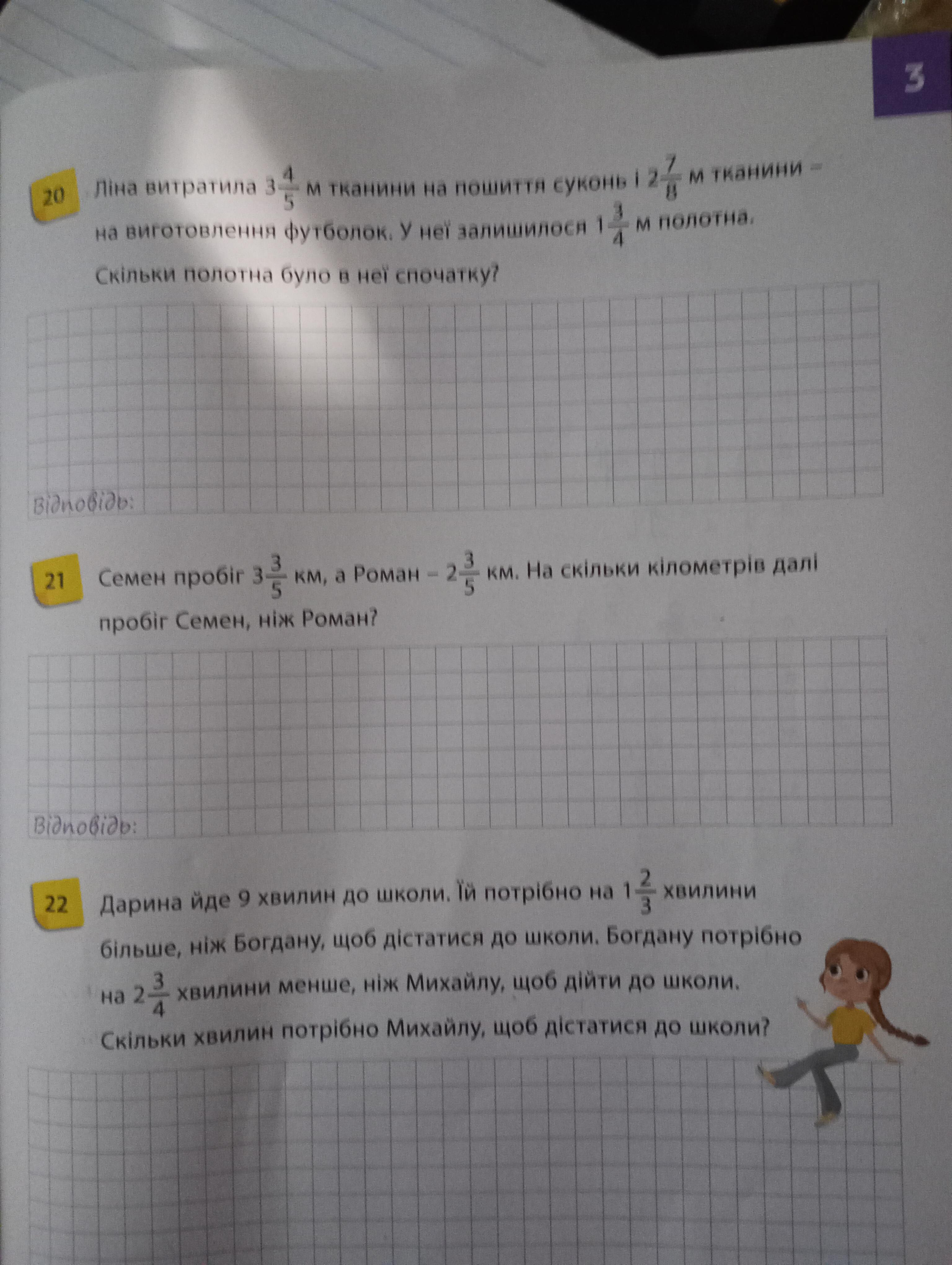 3

20 Ліна витратила $3\frac{4}{5}$ м тканини на пошиття суконь і $2\frac{7}{8}$ м тканини – на виготовлення футболок. У неї залишилося $1\frac{3}{4}$ м полотна. Скільки полотна було в неї спочатку?

Відповідь:

21 Семен пробіг $3\frac{3}{5}$ км, а Роман – $2\frac{3}{5}$ км. На скільки кілометрів далі пробіг Семен, ніж Роман?

Відповідь:

22 Дарина йде 9 хвилин до школи. Їй потрібно на $1\frac{2}{3}$ хвилини більше, ніж Богдану, щоб дістатися до школи. Богдану потрібно на $2\frac{3}{4}$ хвилини менше, ніж Михайлу, щоб дійти до школи. Скільки хвилин потрібно Михайлу, щоб дістатися до школи?